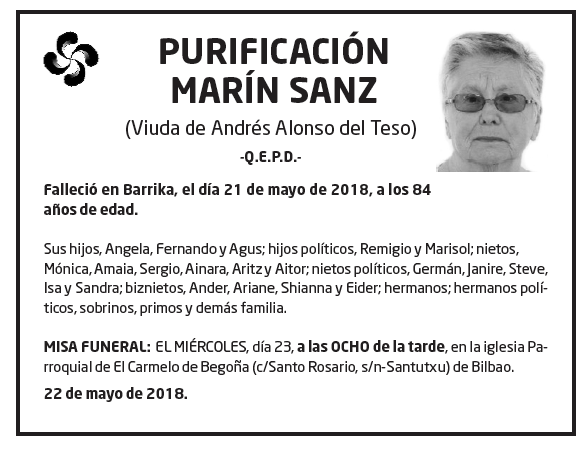 PURIFICACIÓN
MARÍN SANZ

(Viuda de Andrés Alonso del Teso)

-Q.E.P.D.-

Falleció en Barrika, el día 21 de mayo de 2018, a los 84 años de edad.

Sus hijos, Angela, Fernando y Agus; hijos políticos, Remigio y Marisol; nietos, Mónica, Amaia, Sergio, Ainara, Aritz y Aitor; nietos políticos, Germán, Janire, Steve, Isa y Sandra; biznietos, Ander, Ariane, Shianna y Eider; hermanos; hermanos políticos, sobrinos, primos y demás familia.

MISA FUNERAL: EL MIÉRCOLES, día 23, a las OCHO de la tarde, en la iglesia Parroquial de El Carmelo de Begoña (c/Santo Rosario, s/n-Santutxu) de Bilbao.

22 de mayo de 2018.